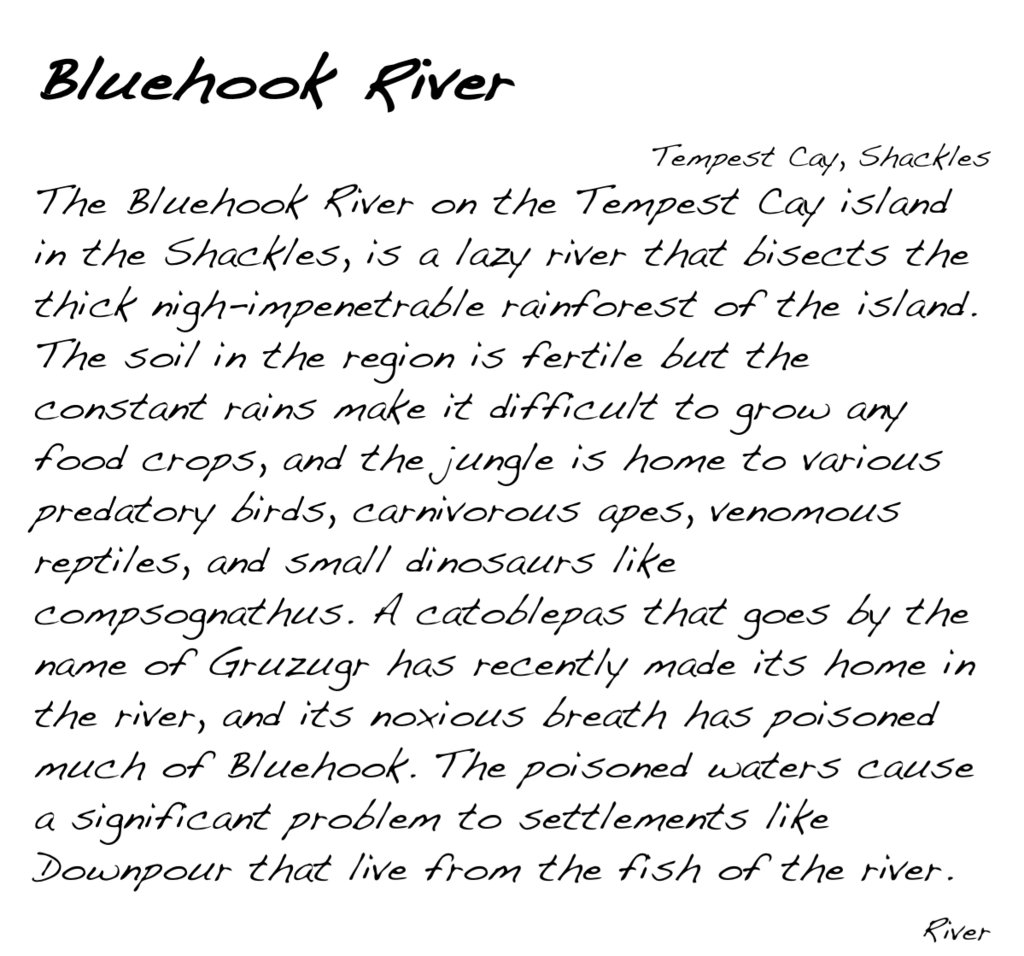 Bluehook River

Tempest Cay, Shackles

The Bluehook River on the Tempest Cay island in the Shackles, is a lazy river that bisects the thick nigh-impenetrable rainforest of the island. The soil in the region is fertile but the constant rains make it difficult to grow any food crops, and the jungle is home to various predatory birds, carnivorous apes, venomous reptiles, and small dinosaurs like compsognathus. A catoblepas that goes by the name of Gruzugr has recently made its home in the river, and its noxious breath has poisoned much of Bluehook. The poisoned waters cause a significant problem to settlements like Downpour that live from the fish of the river.

River